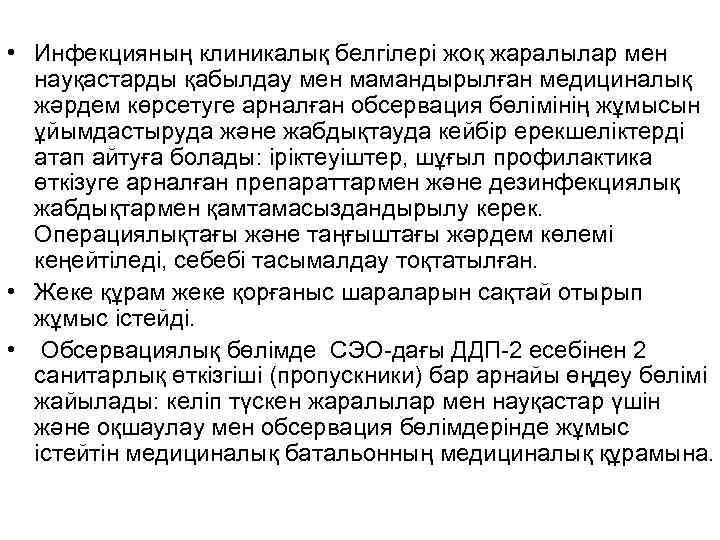 • Инфекцияның клиникалық белгілері жоқ жаралылар мен науқастарды қабылдау мен мамандырылған медициналық жәрдем көрсетуге арналған обсервация бөлімінің жұмысын ұйымдастыруда және жабдықтауда кейбір ерекшеліктерді атап айтуға болады: іріктеуіштер, шұғыл профилактика өткізуге арналған препараттармен және дезинфекциялық жабдықтармен қамтамасыздандырылу керек. Операциялықтағы және таңғыштағы жәрдем көлемі кеңейтіледі, себебі тасымалдау тоқтатылған.
• Жеке құрам жеке қорғаныс шараларын сақтай отырып жұмыс істейді.
• Обсервациялық бөлімде СЭО-дағы ДДП-2 есебінен 2 санитарлық өткізгіші (пропускники) бар арнайы өңдеу бөлімі жайылады: келіп түскен жаралылар мен науқастар үшін және оқшаулау мен обсервация бөлімдерінде жұмыс істейтін медициналық батальонның медициналық құрамына.